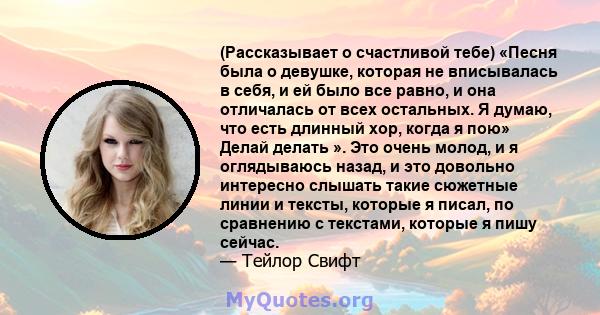 (Рассказывает о счастливой тебе) «Песня была о девушке, которая не вписывалась в себя, и ей было все равно, и она отличалась от всех остальных. Я думаю, что есть длинный хор, когда я пою» Делай делать ». Это очень молод, и я оглядываюсь назад, и это довольно интересно слышать такие сюжетные линии и тексты, которые я писал, по сравнению с текстами, которые я пишу сейчас.
— Тейлор Свифт

MyQuotes.org